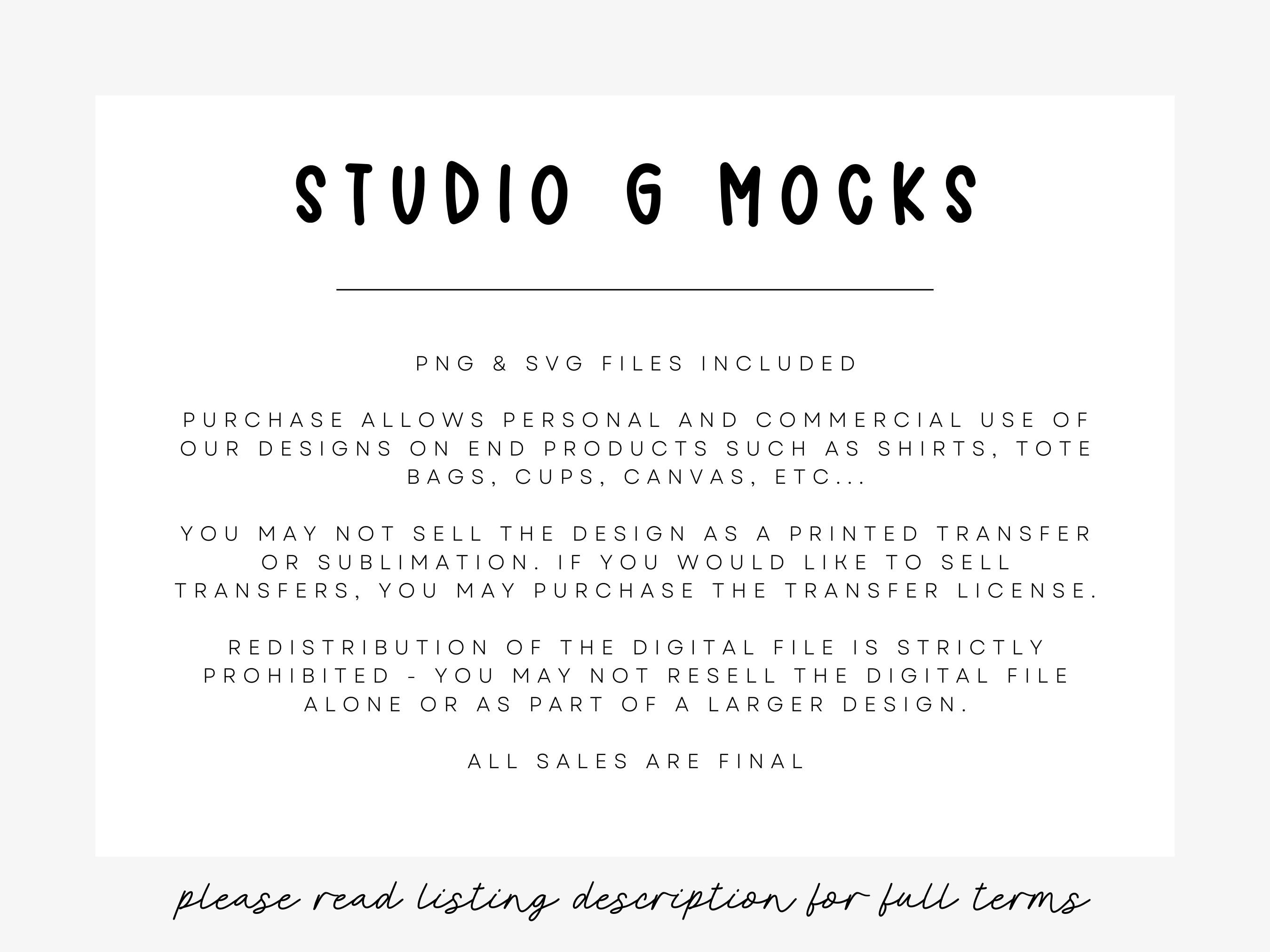 STUDIO G MOCKS

PNG & SVG FILES INCLUDED

PURCHASE ALLOWS PERSONAL AND COMMERCIAL USE OF OUR DESIGNS ON END PRODUCTS SUCH AS SHIRTS, TOTE BAGS, CUPS, CANVAS, ETC...

YOU MAY NOT SELL THE DESIGN AS A PRINTED TRANSFER OR SUBLIMATION. IF YOU WOULD LIKE TO SELL TRANSFERS, YOU MAY PURCHASE THE TRANSFER LICENSE.

REDISTRIBUTION OF THE DIGITAL FILE IS STRICTLY PROHIBITED - YOU MAY NOT RESELL THE DIGITAL FILE ALONE OR AS PART OF A LARGER DESIGN.

ALL SALES ARE FINAL

please read listing description for full terms